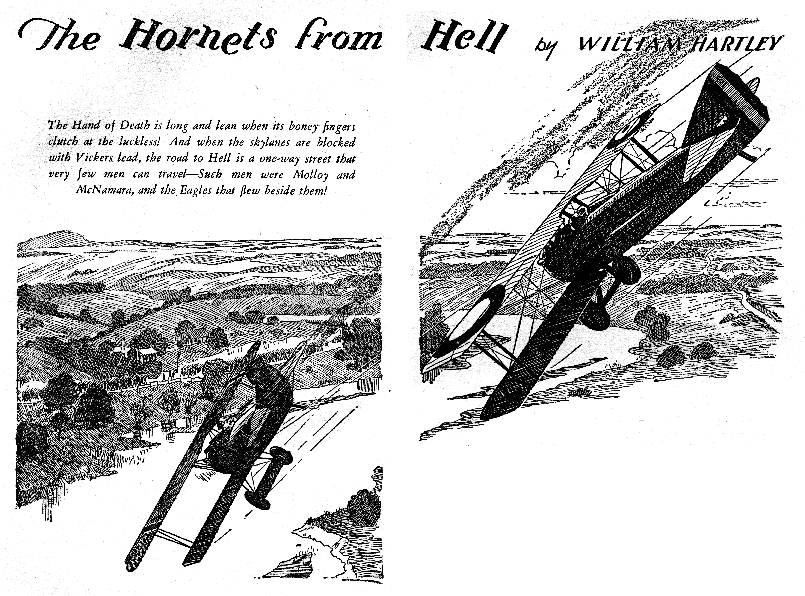 The Hornets from Hell by WILLIAM HARTLEY

The Hand of Death is long and lean when its boney fingers clutch at the luckless! And when the skylanes are blocked with Vickers lead, the road to Hell is a one-way street that very few men can travel—Such men were Molloy and McNamara, and the Eagles that flew beside them!